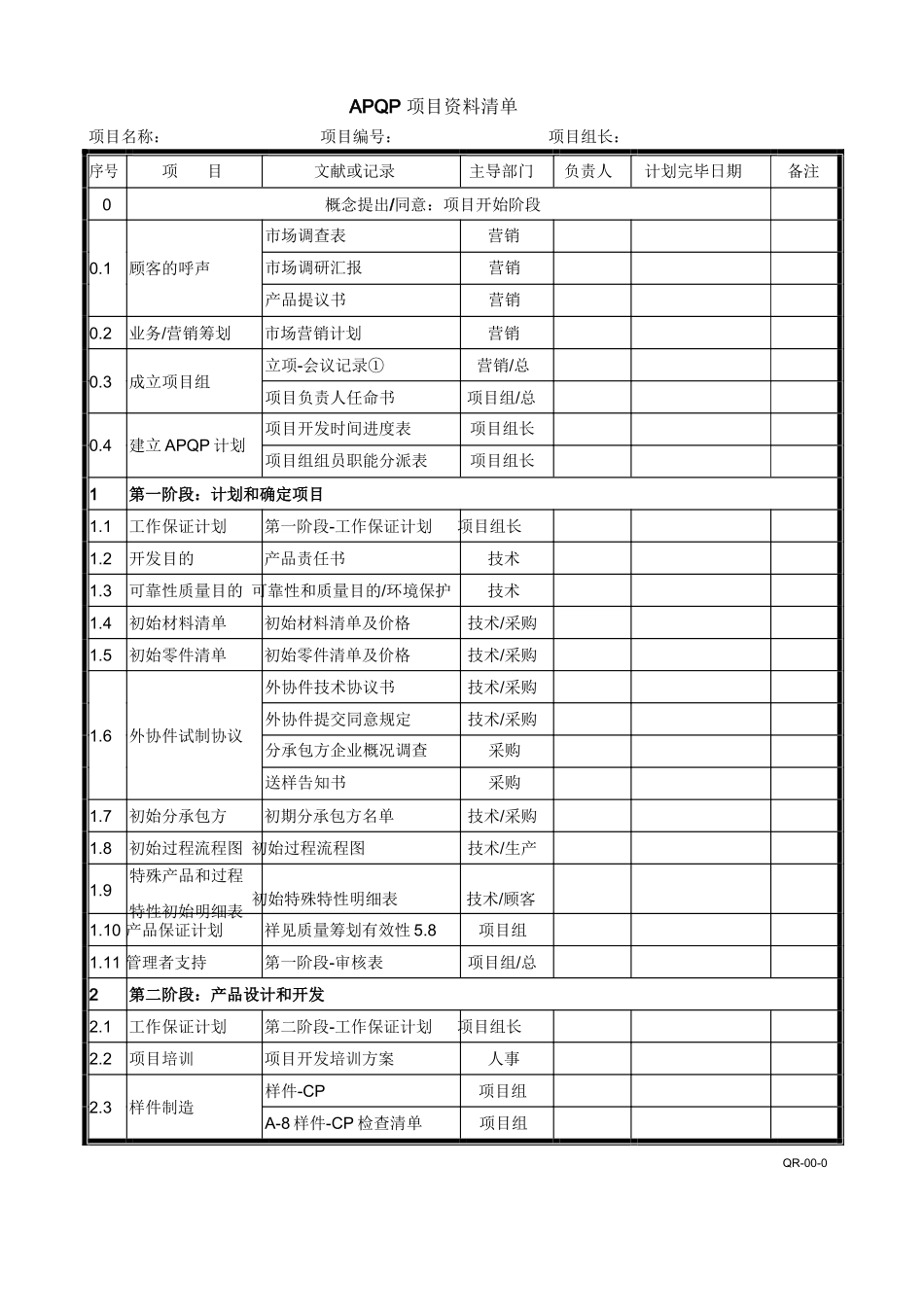 APQP 项目资料清单

项目名称：　　项目编号：　　项目组长：

| 序号 | 项　目 | 文献或记录 | 主导部门 | 负责人 | 计划完毕日期 | 备注 |
|---|---|---|---|---|---|---|
| 0 | 概念提出/同意：项目开始阶段 | | | | | |
| 0.1 | 顾客的呼声 | 市场调查表 | 营销 | | | |
| | | 市场调研汇报 | 营销 | | | |
| | | 产品提议书 | 营销 | | | |
| 0.2 | 业务/营销筹划 | 市场营销计划 | 营销 | | | |
| 0.3 | 成立项目组 | 立项-会议记录① | 营销/总 | | | |
| | | 项目负责人任命书 | 项目组/总 | | | |
| 0.4 | 建立 APQP 计划 | 项目开发时间进度表 | 项目组长 | | | |
| | | 项目组组员职能分派表 | 项目组长 | | | |
| 1 | 第一阶段：计划和确定项目 | | | | | |
| 1.1 | 工作保证计划 | 第一阶段-工作保证计划 | 项目组长 | | | |
| 1.2 | 开发目的 | 产品责任书 | 技术 | | | |
| 1.3 | 可靠性质量目的 | 可靠性和质量目的/环境保护 | 技术 | | | |
| 1.4 | 初始材料清单 | 初始材料清单及价格 | 技术/采购 | | | |
| 1.5 | 初始零件清单 | 初始零件清单及价格 | 技术/采购 | | | |
| 1.6 | 外协件试制协议 | 外协件技术协议书 | 技术/采购 | | | |
| | | 外协件提交同意规定 | 技术/采购 | | | |
| | | 分承包方企业概况调查 | 采购 | | | |
| | | 送样告知书 | 采购 | | | |
| 1.7 | 初始分承包方 | 初期分承包方名单 | 技术/采购 | | | |
| 1.8 | 初始过程流程图 | 初始过程流程图 | 技术/生产 | | | |
| 1.9 | 特殊产品和过程特性初始明细表 | 初始特殊特性明细表 | 技术/顾客 | | | |
| 1.10 | 产品保证计划 | 祥见质量筹划有效性 5.8 | 项目组 | | | |
| 1.11 | 管理者支持 | 第一阶段-审核表 | 项目组/总 | | | |
| 2 | 第二阶段：产品设计和开发 | | | | | |
| 2.1 | 工作保证计划 | 第二阶段-工作保证计划 | 项目组长 | | | |
| 2.2 | 项目培训 | 项目开发培训方案 | 人事 | | | |
| 2.3 | 样件制造 | 样件-CP | 项目组 | | | |
| | | A-8 样件-CP 检查清单 | 项目组 | | | |

QR-00-0